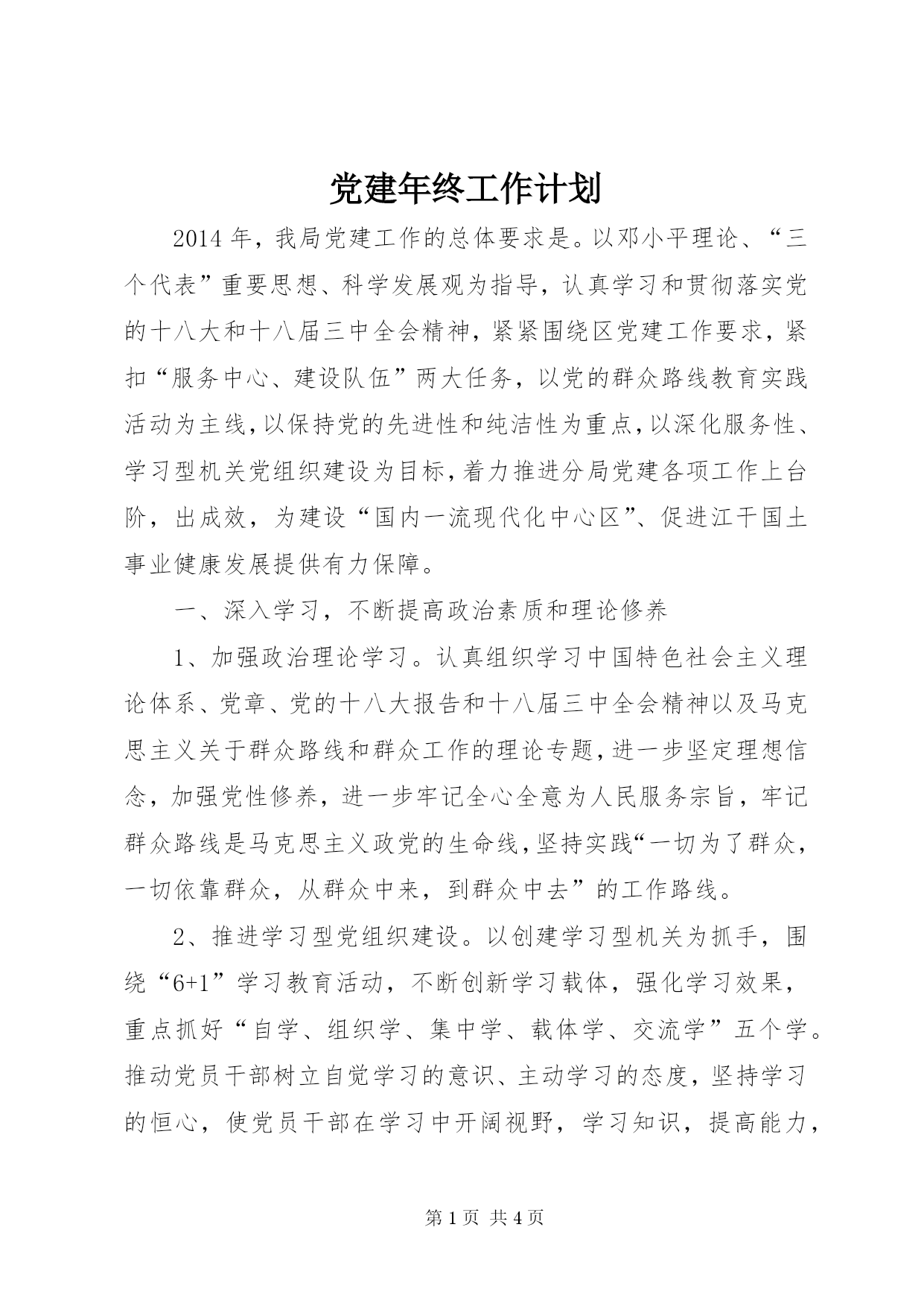 党建年终工作计划

2014年，我局党建工作的总体要求是。以邓小平理论、“三个代表”重要思想、科学发展观为指导，认真学习和贯彻落实党的十八大和十八届三中全会精神，紧紧围绕区党建工作要求，紧扣“服务中心、建设队伍”两大任务，以党的群众路线教育实践活动为主线，以保持党的先进性和纯洁性为重点，以深化服务性、学习型机关党组织建设为目标，着力推进分局党建各项工作上台阶，出成效，为建设“国内一流现代化中心区”、促进江干国土事业健康发展提供有力保障。

一、深入学习，不断提高政治素质和理论修养

1、加强政治理论学习。认真组织学习中国特色社会主义理论体系、党章、党的十八大报告和十八届三中全会精神以及马克思主义关于群众路线和群众工作的理论专题，进一步坚定理想信念，加强党性修养，进一步牢记全心全意为人民服务宗旨，牢记群众路线是马克思主义政党的生命线，坚持实践“一切为了群众，一切依靠群众，从群众中来，到群众中去”的工作路线。

2、推进学习型党组织建设。以创建学习型机关为抓手，围绕“6+1”学习教育活动，不断创新学习载体，强化学习效果，重点抓好“自学、组织学、集中学、载体学、交流学”五个学。推动党员干部树立自觉学习的意识、主动学习的态度，坚持学习的恒心，使党员干部在学习中开阔视野，学习知识，提高能力，

第1页 共4页